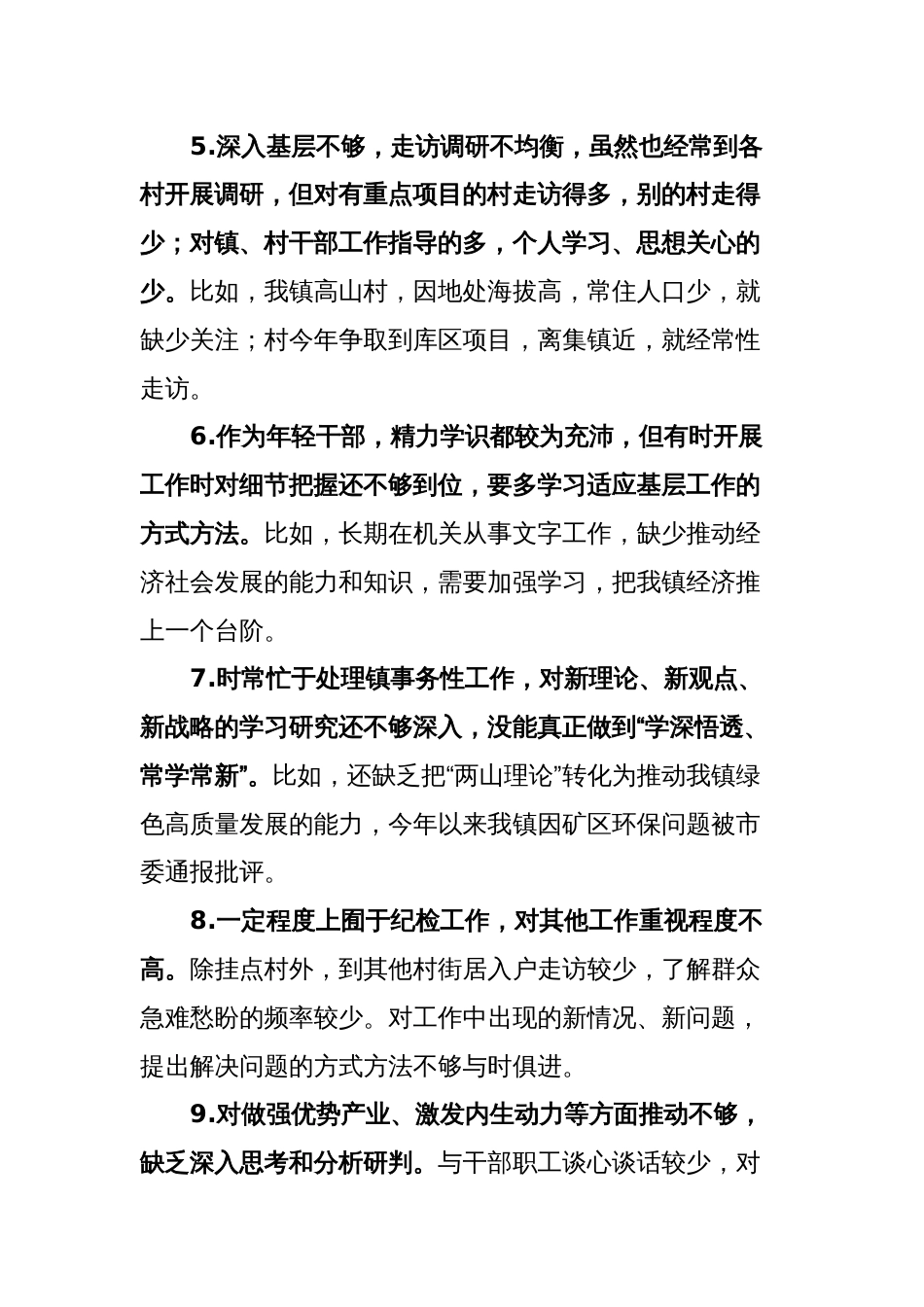 5.深入基层不够，走访调研不均衡，虽然也经常到各村开展调研，但对有重点项目的村走访得多，别的村走得少；对镇、村干部工作指导的多，个人学习、思想关心的少。比如，我镇高山村，因地处海拔高，常住人口少，就缺少关注；村今年争取到库区项目，离集镇近，就经常性走访。

6.作为年轻干部，精力学识都较为充沛，但有时开展工作时对细节把握还不够到位，要多学习适应基层工作的方式方法。比如，长期在机关从事文字工作，缺少推动经济社会发展的能力和知识，需要加强学习，把我镇经济推上一个台阶。

7.时常忙于处理镇事务性工作，对新理论、新观点、新战略的学习研究还不够深入，没能真正做到“学深悟透、常学常新”。比如，还缺乏把“两山理论”转化为推动我镇绿色高质量发展的能力，今年以来我镇因矿区环保问题被市委通报批评。

8.一定程度上囿于纪检工作，对其他工作重视程度不高。除挂点村外，到其他村街居入户走访较少，了解群众急难愁盼的频率较少。对工作中出现的新情况、新问题，提出解决问题的方式方法不够与时俱进。

9.对做强优势产业、激发内生动力等方面推动不够，缺乏深入思考和分析研判。与干部职工谈心谈话较少，对